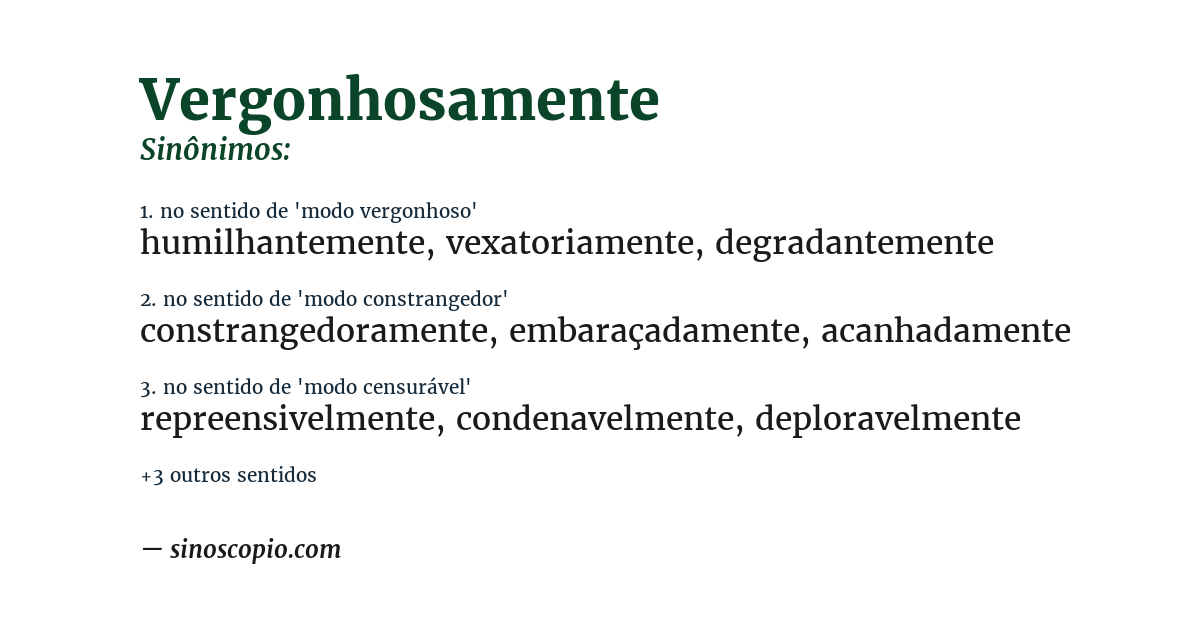 Vergonhosamente
Sinônimos:

1. no sentido de 'modo vergonhoso'
humilhantemente, vexatoriamente, degradantemente

2. no sentido de 'modo constrangedor'
constrangedoramente, embaraçadamente, acanhadamente

3. no sentido de 'modo censurável'
repreensivelmente, condenavelmente, deploravelmente

+3 outros sentidos

— sinoscopio.com